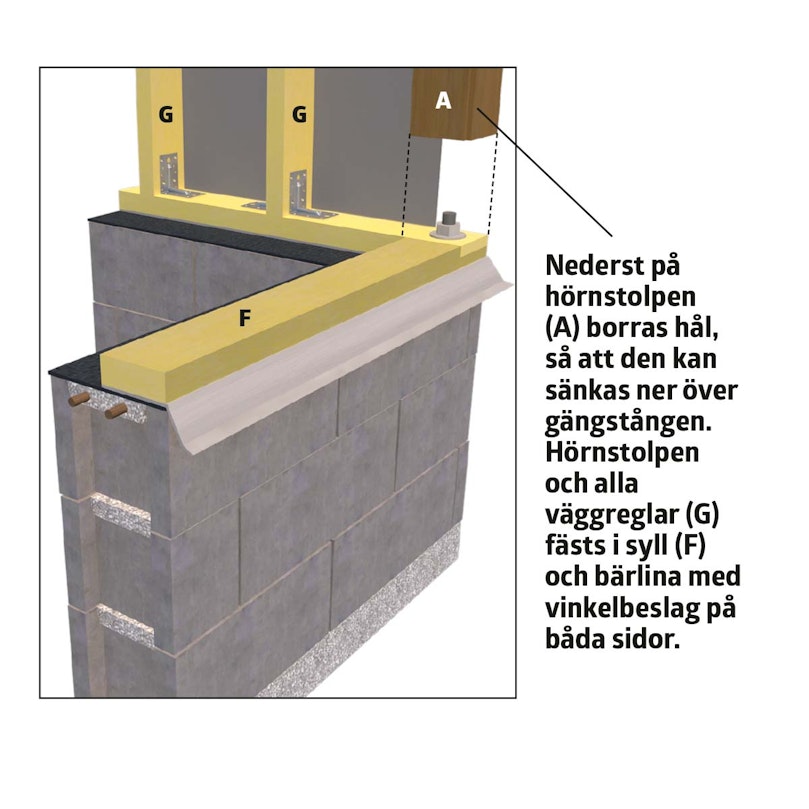 G

G

A

F

Nederst på hörnstolpen (A) borras hål, så att den kan sänkas ner över gängstången. Hörnstolpen och alla väggreglar (G) fästs i syll (F) och bärlina med vinkelbeslag på båda sidor.